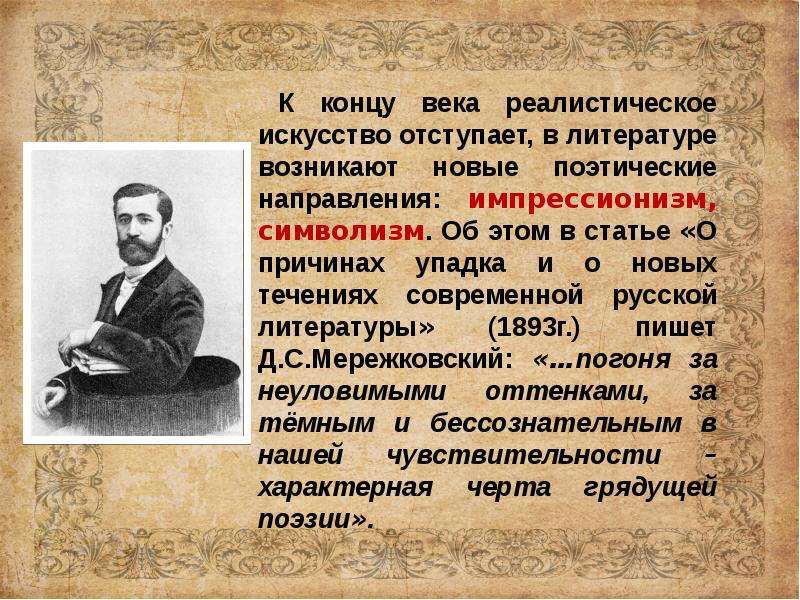 К концу века реалистическое искусство отступает, в литературе возникают новые поэтические направления: импрессионизм, символизм. Об этом в статье «О причинах упадка и о новых течениях современной русской литературы» (1893г.) пишет Д.С.Мережковский: «…погоня за неуловимыми оттенками, за тёмным и бессознательным в нашей чувствительности – характерная черта грядущей поэзии».